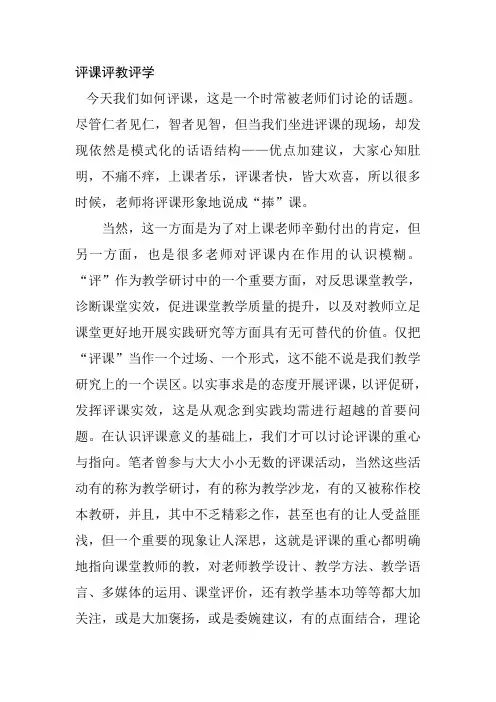 评课评教评学

今天我们如何评课，这是一个时常被老师们讨论的话题。尽管仁者见仁，智者见智，但当我们坐进评课的现场，却发现依然是模式化的话语结构——优点加建议，大家心知肚明，不痛不痒，上课者乐，评课者快，皆大欢喜，所以很多时候，老师将评课形象地说成“捧”课。

当然，这一方面是为了对上课老师辛勤付出的肯定，但另一方面，也是很多老师对评课内在作用的认识模糊。“评”作为教学研讨中的一个重要方面，对反思课堂教学，诊断课堂实效，促进课堂教学质量的提升，以及对教师立足课堂更好地开展实践研究等方面具有无可替代的价值。仅把“评课”当作一个过场、一个形式，这不能不说是我们教学研究上的一个误区。以实事求是的态度开展评课，以评促研，发挥评课实效，这是从观念到实践均需进行超越的首要问题。在认识评课意义的基础上，我们才可以讨论评课的重心与指向。笔者曾参与大大小小无数的评课活动，当然这些活动有的称为教学研讨，有的称为教学沙龙，有的又被称作校本教研，并且，其中不乏精彩之作，甚至也有的让人受益匪浅，但一个重要的现象让人深思，这就是评课的重心都明确地指向课堂教师的教，对老师教学设计、教学方法、教学语言、多媒体的运用、课堂评价，还有教学基本功等等都大加关注，或是大加褒扬，或是委婉建议，有的点面结合，理论